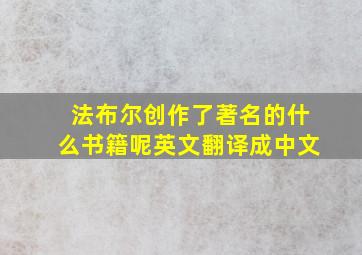 法布尔创作了著名的什么书籍呢英文翻译成中文